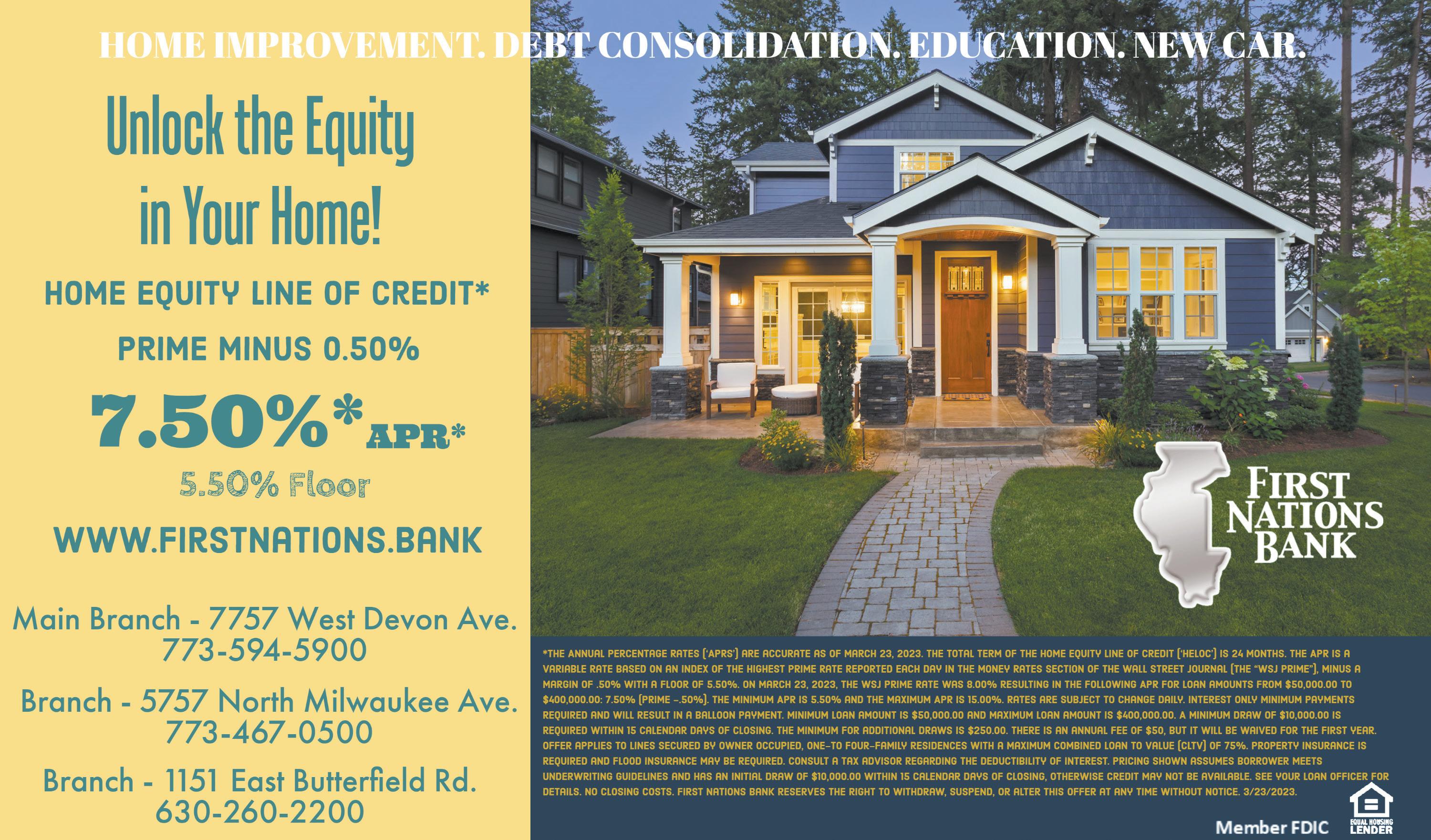 HOME IMPROVEMENT. DEBT CONSOLIDATION. EDUCATION. NEW CAR.

Unlock the Equity in Your Home!

HOME EQUITY LINE OF CREDIT*

PRIME MINUS 0.50%

7.50%* APR*

5.50% Floor

WWW.FIRSTNATIONS.BANK

Main Branch - 7757 West Devon Ave.
773-594-5900

Branch - 5757 North Milwaukee Ave.
773-467-0500

Branch - 1151 East Butterfield Rd.
630-260-2200

FIRST NATIONS BANK

*THE ANNUAL PERCENTAGE RATES ('APRS') ARE ACCURATE AS OF MARCH 23, 2023. THE TOTAL TERM OF THE HOME EQUITY LINE OF CREDIT ('HELOC') IS 24 MONTHS. THE APR IS A VARIABLE RATE BASED ON AN INDEX OF THE HIGHEST PRIME RATE REPORTED EACH DAY IN THE MONEY RATES SECTION OF THE WALL STREET JOURNAL (THE "WSJ PRIME"), MINUS A MARGIN OF .50% WITH A FLOOR OF 5.50%. ON MARCH 23, 2023, THE WSJ PRIME RATE WAS 8.00% RESULTING IN THE FOLLOWING APR FOR LOAN AMOUNTS FROM $50,000.00 TO $400,000.00: 7.50% (PRIME -.50%). THE MINIMUM APR IS 5.50% AND THE MAXIMUM APR IS 15.00%. RATES ARE SUBJECT TO CHANGE DAILY. INTEREST ONLY MINIMUM PAYMENTS REQUIRED AND WILL RESULT IN A BALLOON PAYMENT. MINIMUM LOAN AMOUNT IS $50,000.00 AND MAXIMUM LOAN AMOUNT IS $400,000.00. A MINIMUM DRAW OF $10,000.00 IS REQUIRED WITHIN 15 CALENDAR DAYS OF CLOSING. THE MINIMUM FOR ADDITIONAL DRAWS IS $250.00. THERE IS AN ANNUAL FEE OF $50, BUT IT WILL BE WAIVED FOR THE FIRST YEAR. OFFER APPLIES TO LINES SECURED BY OWNER OCCUPIED, ONE-TO FOUR-FAMILY RESIDENCES WITH A MAXIMUM COMBINED LOAN TO VALUE (CLTV) OF 75%. PROPERTY INSURANCE IS REQUIRED AND FLOOD INSURANCE MAY BE REQUIRED. CONSULT A TAX ADVISOR REGARDING THE DEDUCTIBILITY OF INTEREST. PRICING SHOWN ASSUMES BORROWER MEETS UNDERWRITING GUIDELINES AND HAS AN INITIAL DRAW OF $10,000.00 WITHIN 15 CALENDAR DAYS OF CLOSING, OTHERWISE CREDIT MAY NOT BE AVAILABLE. SEE YOUR LOAN OFFICER FOR DETAILS. NO CLOSING COSTS. FIRST NATIONS BANK RESERVES THE RIGHT TO WITHDRAW, SUSPEND, OR ALTER THIS OFFER AT ANY TIME WITHOUT NOTICE. 3/23/2023.

Member FDIC

EQUAL HOUSING LENDER